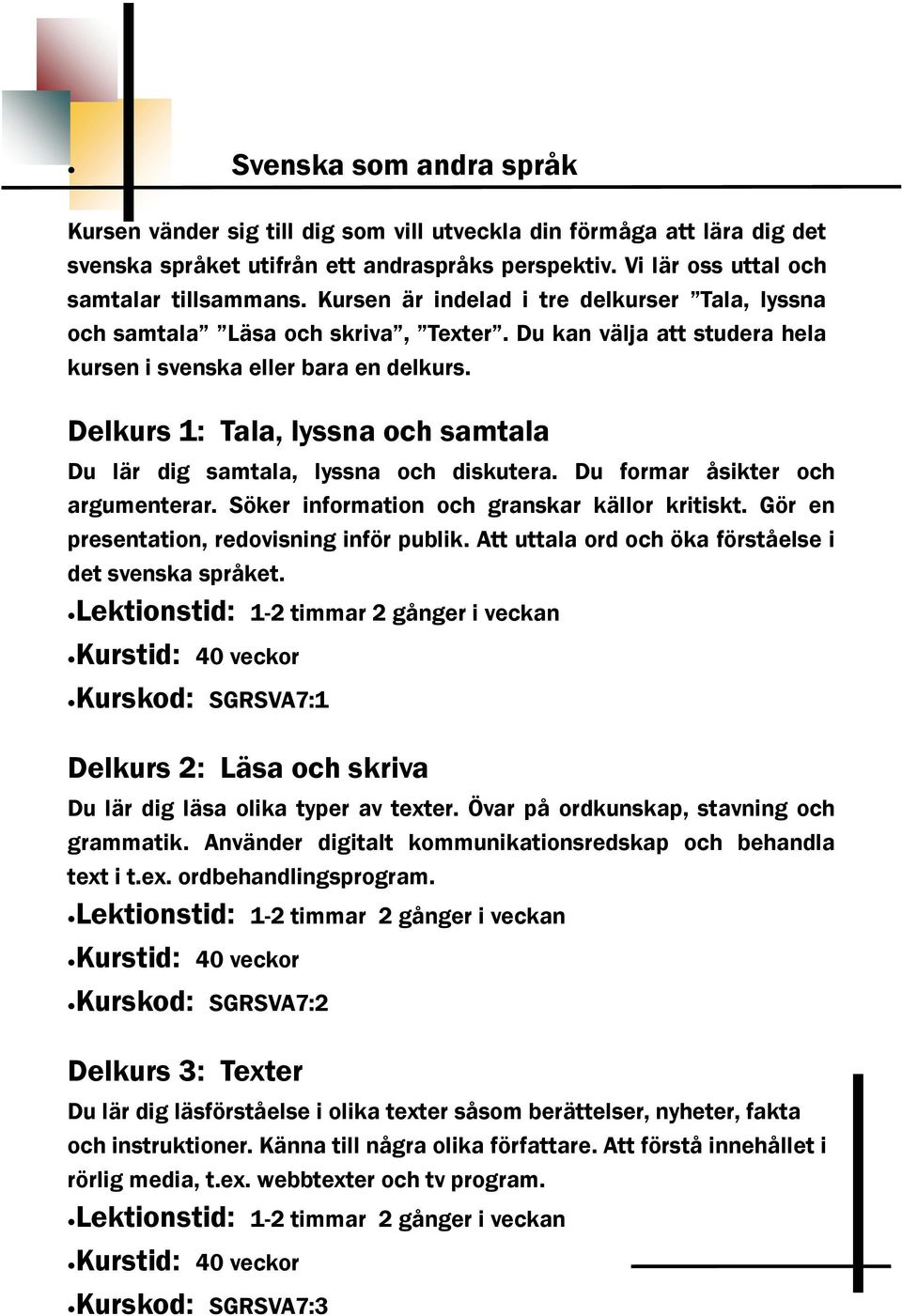 • Svenska som andra språk

Kursen vänder sig till dig som vill utveckla din förmåga att lära dig det svenska språket utifrån ett andraspråks perspektiv. Vi lär oss uttal och samtalar tillsammans. Kursen är indelad i tre delkurser ”Tala, lyssna och samtala” ”Läsa och skriva”, ”Texter”. Du kan välja att studera hela kursen i svenska eller bara en delkurs.

Delkurs 1: Tala, lyssna och samtala

Du lär dig samtala, lyssna och diskutera. Du formar åsikter och argumenterar. Söker information och granskar källor kritiskt. Gör en presentation, redovisning inför publik. Att uttala ord och öka förståelse i det svenska språket.

•Lektionstid: 1-2 timmar 2 gånger i veckan

•Kurstid: 40 veckor

•Kurskod: SGRSVA7:1

Delkurs 2: Läsa och skriva

Du lär dig läsa olika typer av texter. Övar på ordkunskap, stavning och grammatik. Använder digitalt kommunikationsredskap och behandla text i t.ex. ordbehandlingsprogram.

•Lektionstid: 1-2 timmar 2 gånger i veckan

•Kurstid: 40 veckor

•Kurskod: SGRSVA7:2

Delkurs 3: Texter

Du lär dig läsförståelse i olika texter såsom berättelser, nyheter, fakta och instruktioner. Känna till några olika författare. Att förstå innehållet i rörlig media, t.ex. webbtexter och tv program.

•Lektionstid: 1-2 timmar 2 gånger i veckan

•Kurstid: 40 veckor

•Kurskod: SGRSVA7:3